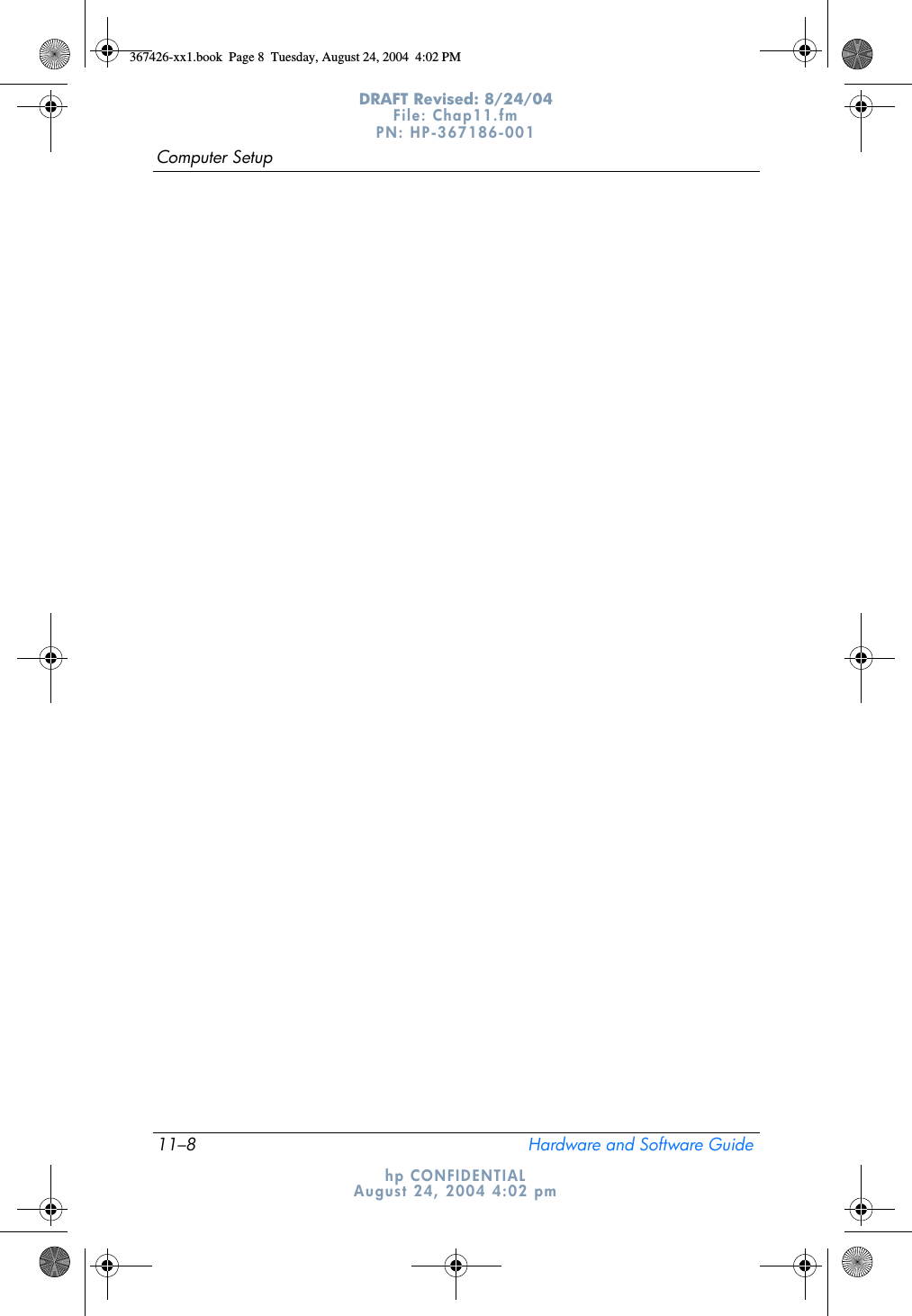 367426-xx1.book Page 8 Tuesday, August 24, 2004 4:02 PM

DRAFT Revised: 8/24/04
File: Chap11.fm
PN: HP-367186-001

Computer Setup

11–8

Hardware and Software Guide

hp CONFIDENTIAL
August 24, 2004 4:02 pm